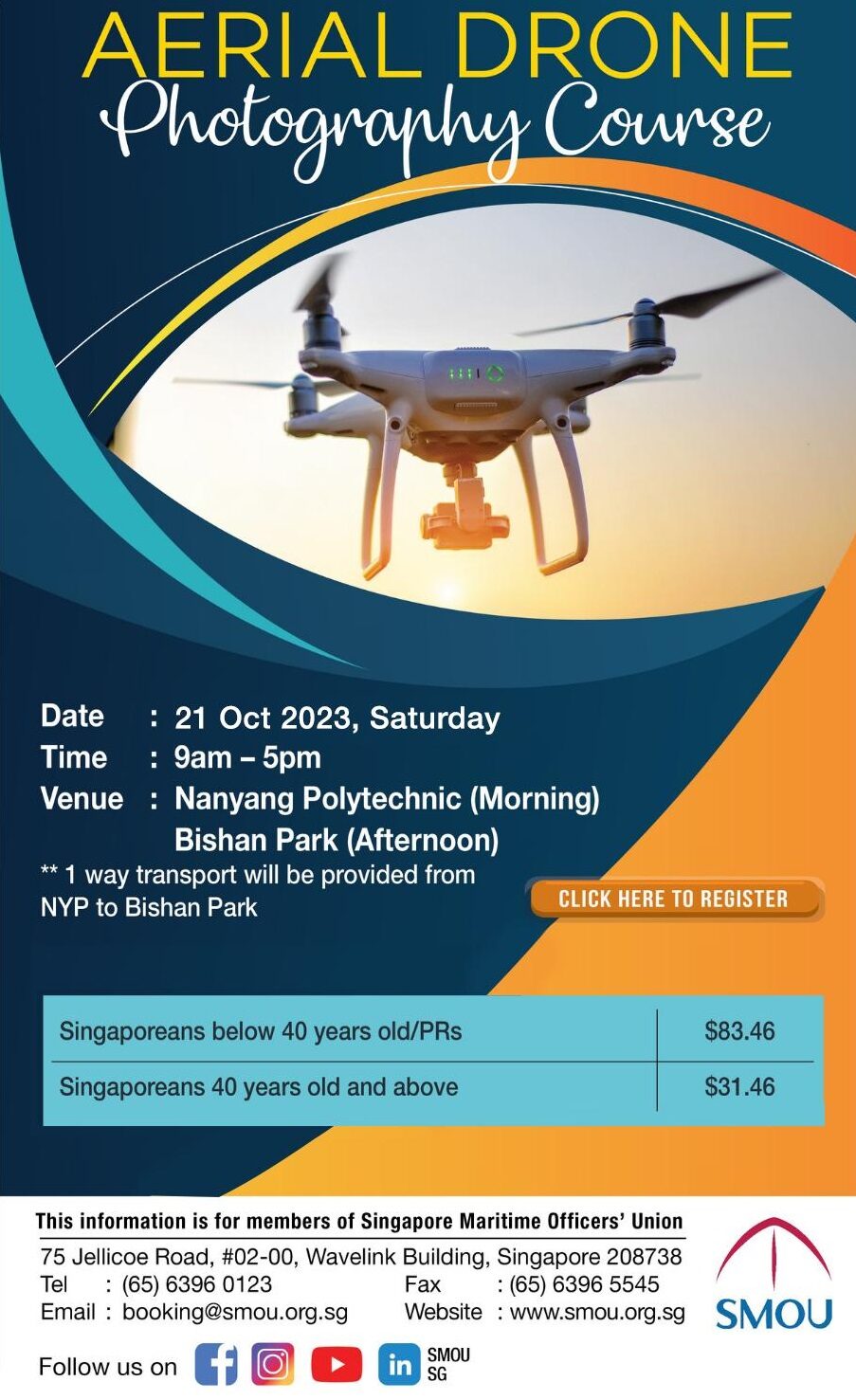 AERIAL DRONE
Photography Course

Date : 21 Oct 2023, Saturday
Time : 9am – 5pm
Venue : Nanyang Polytechnic (Morning)
Bishan Park (Afternoon)

** 1 way transport will be provided from NYP to Bishan Park

CLICK HERE TO REGISTER

| Singaporeans below 40 years old/PRs | $83.46 |
|---|---|
| Singaporeans 40 years old and above | $31.46 |

This information is for members of Singapore Maritime Officers' Union

75 Jellicoe Road, #02-00, Wavelink Building, Singapore 208738
Tel : (65) 6396 0123
Fax : (65) 6396 5545
Email : booking@smou.org.sg
Website : www.smou.org.sg

SMOU

Follow us on
SMOU
SG